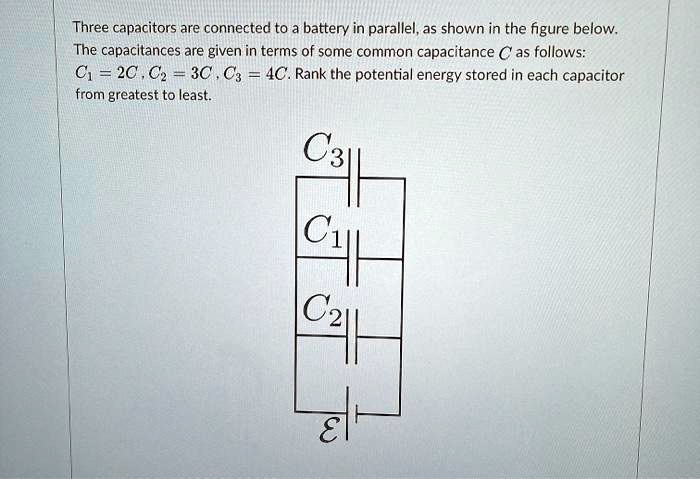 Three capacitors are connected to a battery in parallel, as shown in the figure below. The capacitances are given in terms of some common capacitance $C$ as follows: $C_1 = 2C$, $C_2 = 3C$, $C_3 = 4C$. Rank the potential energy stored in each capacitor from greatest to least.

$C_3$

$C_1$

$C_2$

$\mathcal{E}$